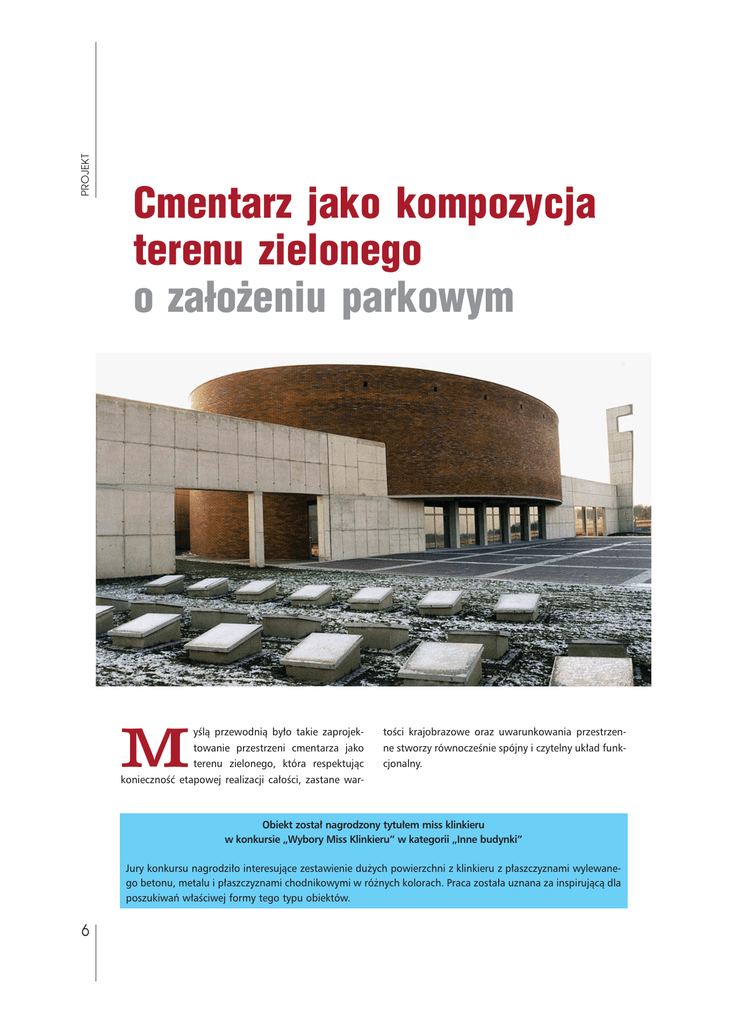 PROJEKT

Cmentarz jako kompozycja terenu zielonego o założeniu parkowym

Myślą przewodnią było takie zaprojektowanie przestrzeni cmentarza jako terenu zielonego, która respektując konieczność etapowej realizacji całości, zastane wartości krajobrazowe oraz uwarunkowania przestrzenne stworzy równocześnie spójny i czytelny układ funkcjonalny.

Obiekt został nagrodzony tytułem miss klinkieru
w konkursie „Wybory Miss Klinkieru" w kategorii „Inne budynki"

Jury konkursu nagrodziło interesujące zestawienie dużych powierzchni z klinkieru z płaszczyznami wylewanego betonu, metalu i płaszczyznami chodnikowymi w różnych kolorach. Praca została uznana za inspirującą dla poszukiwań właściwej formy tego typu obiektów.

6